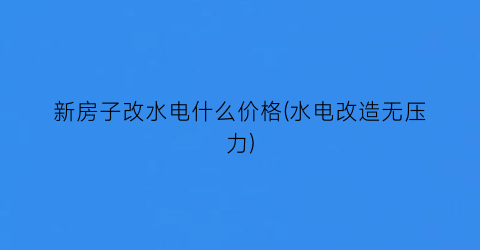 新房子改水电什么价格(水电改造无压力)